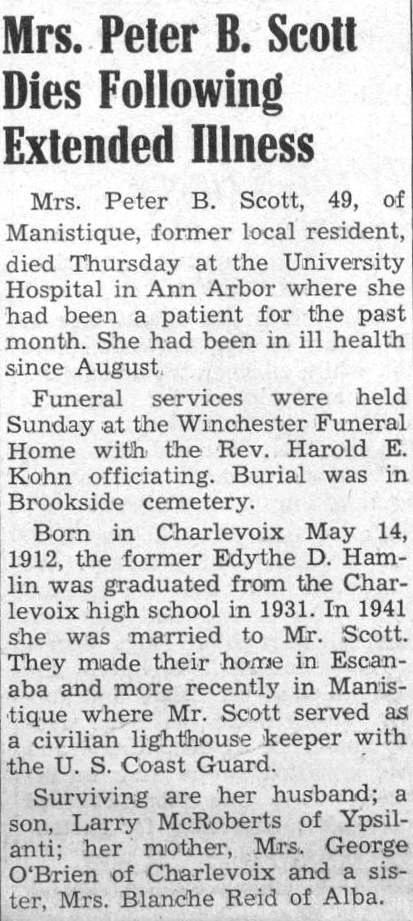 Mrs. Peter B. Scott Dies Following Extended Illness

Mrs. Peter B. Scott, 49, of Manistique, former local resident, died Thursday at the University Hospital in Ann Arbor where she had been a patient for the past month. She had been in ill health since August.

Funeral services were held Sunday at the Winchester Funeral Home with the Rev. Harold E. Kohn officiating. Burial was in Brookside cemetery.

Born in Charlevoix May 14, 1912, the former Edythe D. Hamlin was graduated from the Charlevoix high school in 1931. In 1941 she was married to Mr. Scott. They made their home in Escanaba and more recently in Manistique where Mr. Scott served as a civilian lighthouse keeper with the U. S. Coast Guard.

Surviving are her husband; a son, Larry McRoberts of Ypsilanti; her mother, Mrs. George O'Brien of Charlevoix and a sister, Mrs. Blanche Reid of Alba.